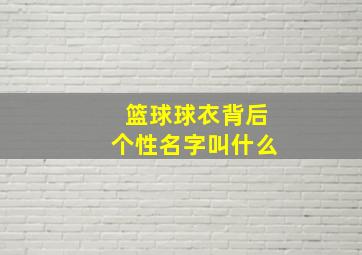 篮球球衣背后
个性名字叫什么